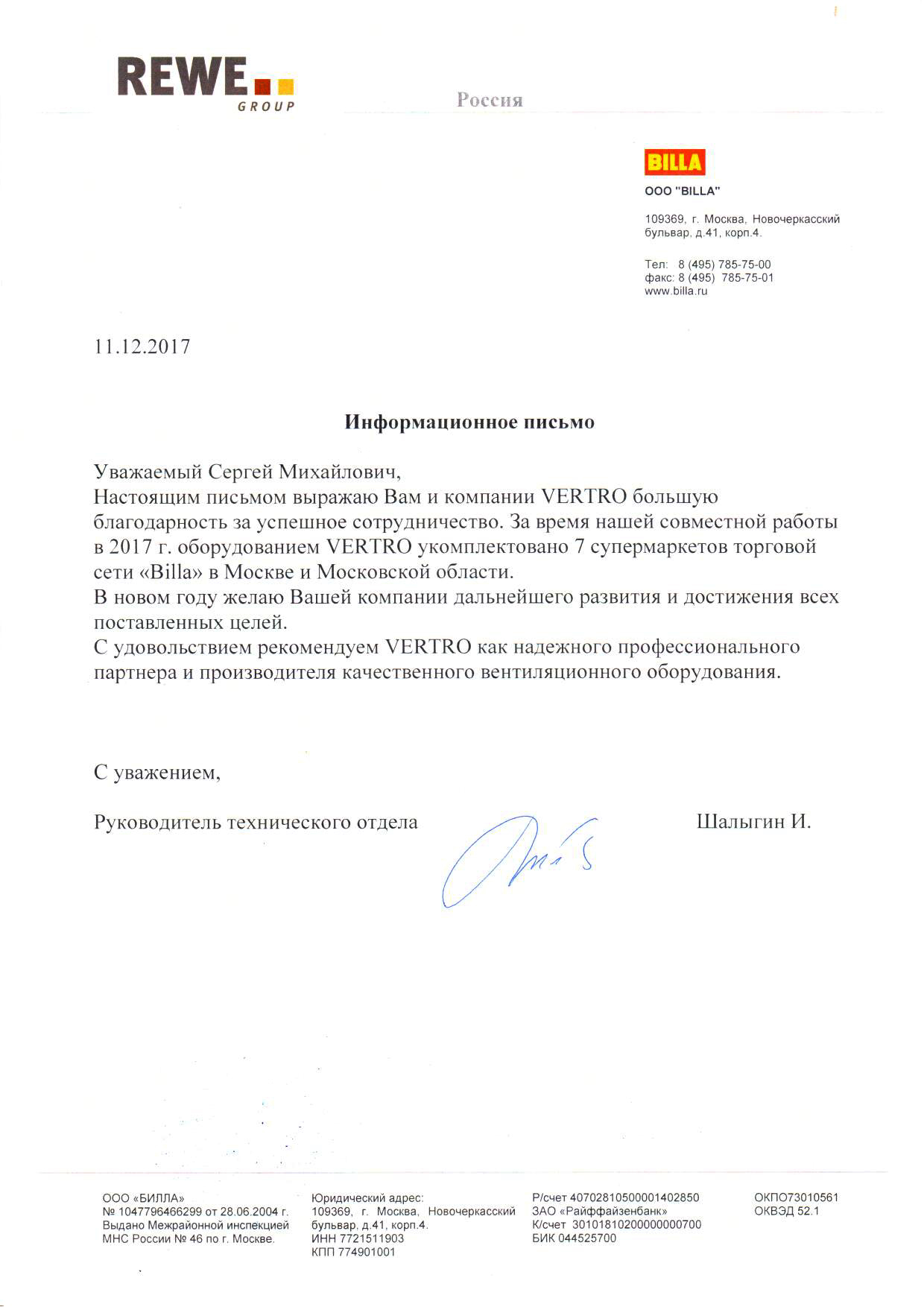 REWE GROUP

Россия

BILLA

ООО "BILLA"

109369, г. Москва, Новочеркасский бульвар, д.41, корп.4.

Тел: 8 (495) 785-75-00
факс: 8 (495) 785-75-01
www.billa.ru

11.12.2017

Информационное письмо

Уважаемый Сергей Михайлович,
Настоящим письмом выражаю Вам и компании VERTRO большую благодарность за успешное сотрудничество. За время нашей совместной работы в 2017 г. оборудованием VERTRO укомплектовано 7 супермаркетов торговой сети «Billa» в Москве и Московской области.
В новом году желаю Вашей компании дальнейшего развития и достижения всех поставленных целей.
С удовольствием рекомендуем VERTRO как надежного профессионального партнера и производителя качественного вентиляционного оборудования.

С уважением,

Руководитель технического отдела

Шалыгин И.

ООО «БИЛЛА»
№ 1047796466299 от 28.06.2004 г.
Выдано Межрайонной инспекцией МНС России № 46 по г. Москве.

Юридический адрес:
109369, г. Москва, Новочеркасский бульвар, д.41, корп.4.
ИНН 7721511903
КПП 774901001

Р/счет 40702810500001402850
ЗАО «Райффайзенбанк»
К/счет 30101810200000000700
БИК 044525700

ОКПО73010561
ОКВЭД 52.1